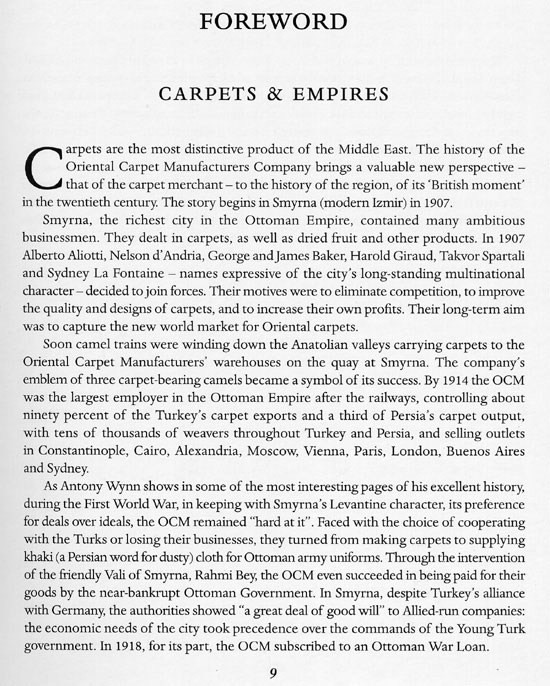 FOREWORD

CARPETS & EMPIRES

Carpets are the most distinctive product of the Middle East. The history of the Oriental Carpet Manufacturers Company brings a valuable new perspective – that of the carpet merchant – to the history of the region, of its 'British moment' in the twentieth century. The story begins in Smyrna (modern Izmir) in 1907.

Smyrna, the richest city in the Ottoman Empire, contained many ambitious businessmen. They dealt in carpets, as well as dried fruit and other products. In 1907 Alberto Aliotti, Nelson d'Andria, George and James Baker, Harold Giraud, Takvor Spartali and Sydney La Fontaine – names expressive of the city's long-standing multinational character – decided to join forces. Their motives were to eliminate competition, to improve the quality and designs of carpets, and to increase their own profits. Their long-term aim was to capture the new world market for Oriental carpets.

Soon camel trains were winding down the Anatolian valleys carrying carpets to the Oriental Carpet Manufacturers' warehouses on the quay at Smyrna. The company's emblem of three carpet-bearing camels became a symbol of its success. By 1914 the OCM was the largest employer in the Ottoman Empire after the railways, controlling about ninety percent of the Turkey's carpet exports and a third of Persia's carpet output, with tens of thousands of weavers throughout Turkey and Persia, and selling outlets in Constantinople, Cairo, Alexandria, Moscow, Vienna, Paris, London, Buenos Aires and Sydney.

As Antony Wynn shows in some of the most interesting pages of his excellent history, during the First World War, in keeping with Smyrna's Levantine character, its preference for deals over ideals, the OCM remained "hard at it". Faced with the choice of cooperating with the Turks or losing their businesses, they turned from making carpets to supplying khaki (a Persian word for dusty) cloth for Ottoman army uniforms. Through the intervention of the friendly Vali of Smyrna, Rahmi Bey, the OCM even succeeded in being paid for their goods by the near-bankrupt Ottoman Government. In Smyrna, despite Turkey's alliance with Germany, the authorities showed "a great deal of good will" to Allied-run companies: the economic needs of the city took precedence over the commands of the Young Turk government. In 1918, for its part, the OCM subscribed to an Ottoman War Loan.

9